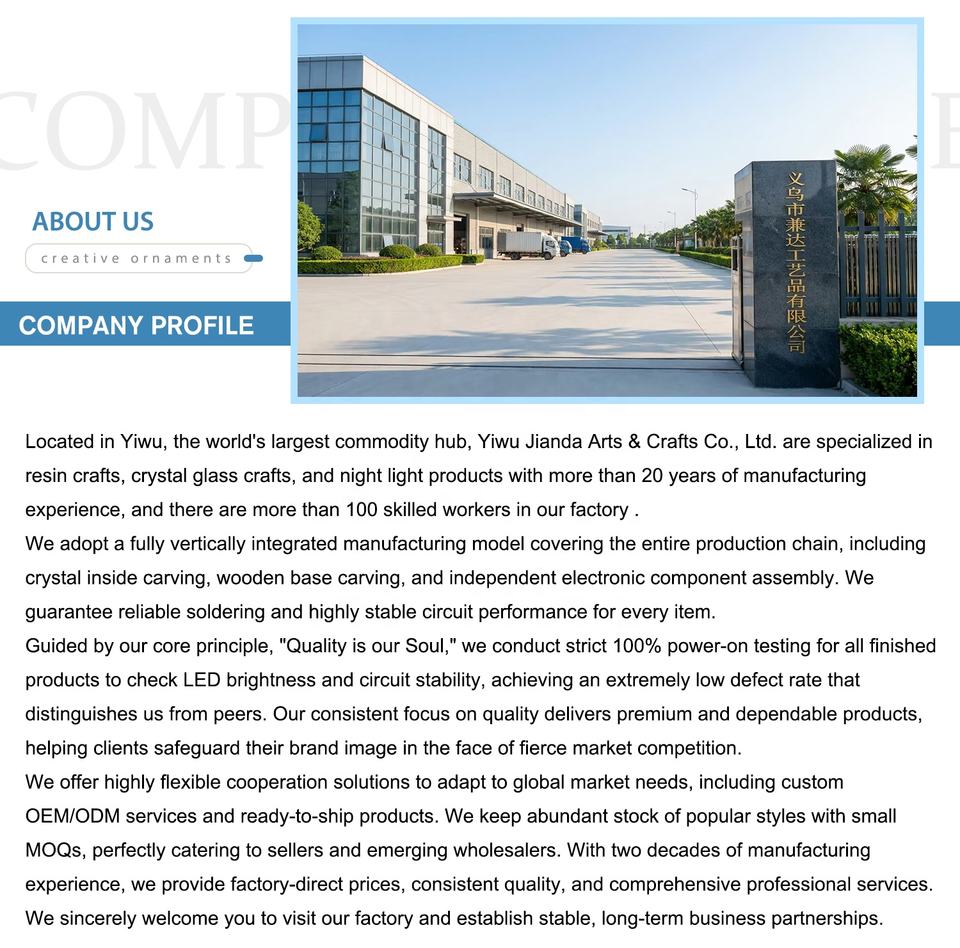 COMP

ABOUT US

creative ornaments

COMPANY PROFILE

义乌市兼达工艺品有限公司

Located in Yiwu, the world's largest commodity hub, Yiwu Jianda Arts & Crafts Co., Ltd. are specialized in resin crafts, crystal glass crafts, and night light products with more than 20 years of manufacturing experience, and there are more than 100 skilled workers in our factory .
We adopt a fully vertically integrated manufacturing model covering the entire production chain, including crystal inside carving, wooden base carving, and independent electronic component assembly. We guarantee reliable soldering and highly stable circuit performance for every item.
Guided by our core principle, "Quality is our Soul," we conduct strict 100% power-on testing for all finished products to check LED brightness and circuit stability, achieving an extremely low defect rate that distinguishes us from peers. Our consistent focus on quality delivers premium and dependable products, helping clients safeguard their brand image in the face of fierce market competition.
We offer highly flexible cooperation solutions to adapt to global market needs, including custom OEM/ODM services and ready-to-ship products. We keep abundant stock of popular styles with small MOQs, perfectly catering to sellers and emerging wholesalers. With two decades of manufacturing experience, we provide factory-direct prices, consistent quality, and comprehensive professional services. We sincerely welcome you to visit our factory and establish stable, long-term business partnerships.